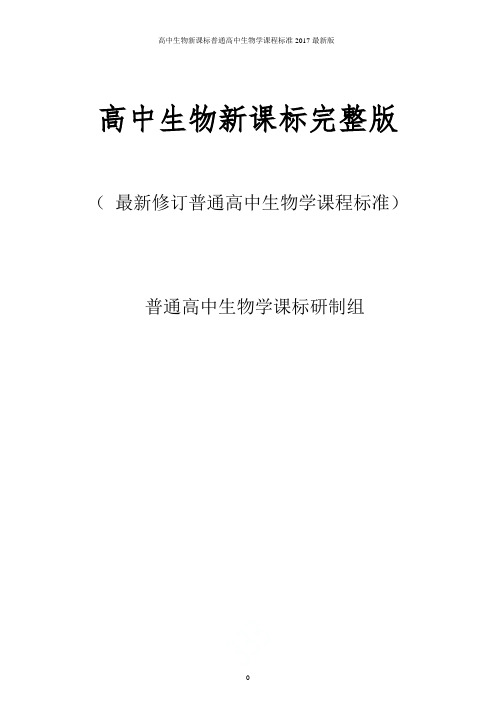 高中生物新课标普通高中生物学课程标准 2017 最新版

高中生物新课标完整版

（ 最新修订普通高中生物学课程标准）

普通高中生物学课标研制组

0